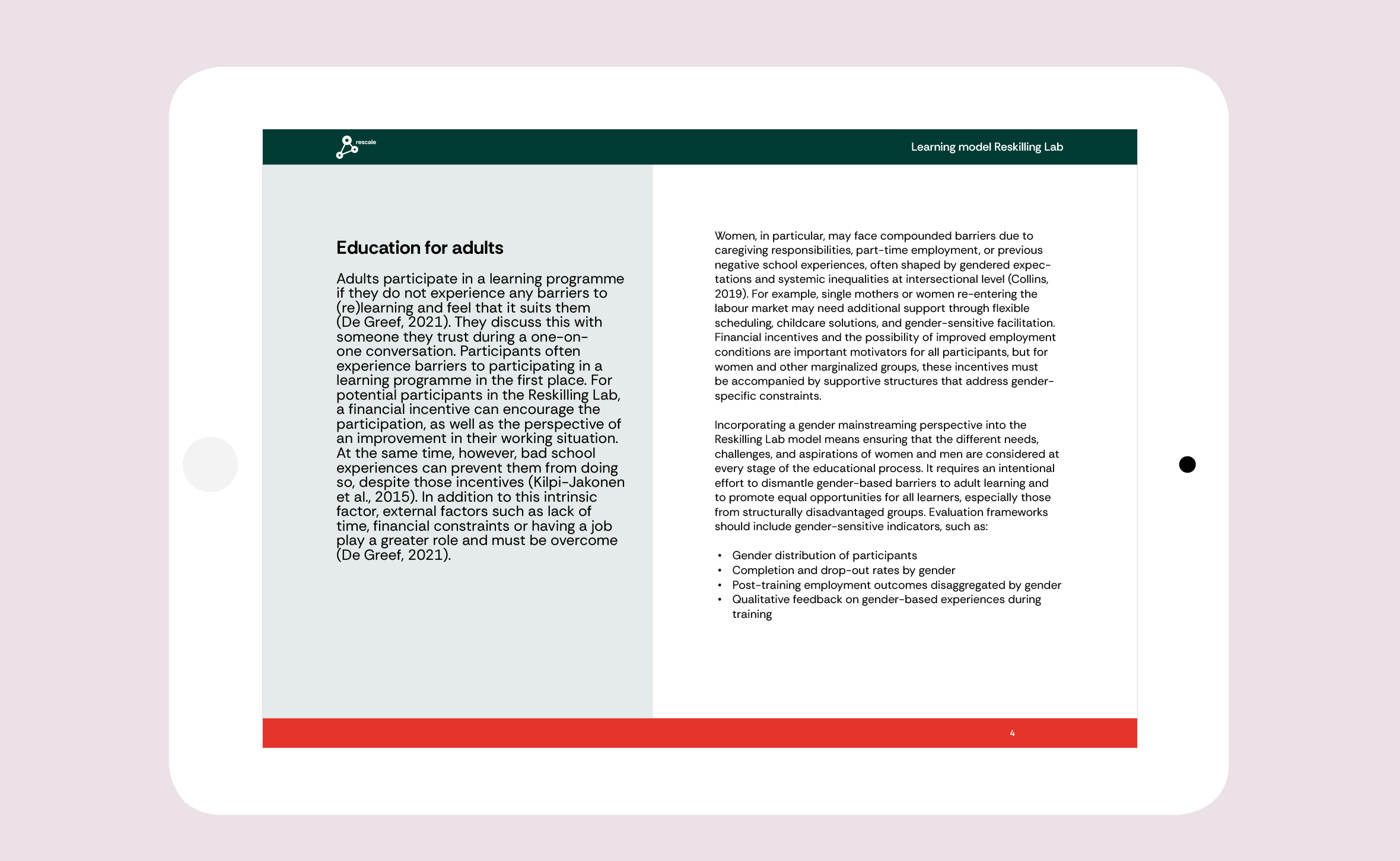 rescale

Learning model Reskilling Lab

Education for adults

Adults participate in a learning programme if they do not experience any barriers to (re)learning and feel that it suits them (De Greef, 2021). They discuss this with someone they trust during a one-on-one conversation. Participants often experience barriers to participating in a learning programme in the first place. For potential participants in the Reskilling Lab, a financial incentive can encourage the participation, as well as the perspective of an improvement in their working situation. At the same time, however, bad school experiences can prevent them from doing so, despite those incentives (Kilpi-Jakonen et al., 2015). In addition to this intrinsic factor, external factors such as lack of time, financial constraints or having a job play a greater role and must be overcome (De Greef, 2021).

Women, in particular, may face compounded barriers due to caregiving responsibilities, part-time employment, or previous negative school experiences, often shaped by gendered expectations and systemic inequalities at intersectional level (Collins, 2019). For example, single mothers or women re-entering the labour market may need additional support through flexible scheduling, childcare solutions, and gender-sensitive facilitation. Financial incentives and the possibility of improved employment conditions are important motivators for all participants, but for women and other marginalized groups, these incentives must be accompanied by supportive structures that address gender-specific constraints.

Incorporating a gender mainstreaming perspective into the Reskilling Lab model means ensuring that the different needs, challenges, and aspirations of women and men are considered at every stage of the educational process. It requires an intentional effort to dismantle gender-based barriers to adult learning and to promote equal opportunities for all learners, especially those from structurally disadvantaged groups. Evaluation frameworks should include gender-sensitive indicators, such as:

• Gender distribution of participants
• Completion and drop-out rates by gender
• Post-training employment outcomes disaggregated by gender
• Qualitative feedback on gender-based experiences during training

4